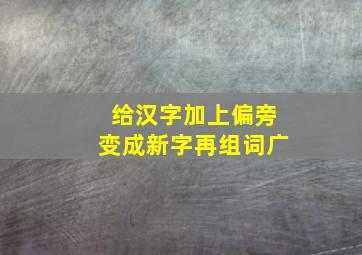 给汉字加上偏旁
变成新字再组词广